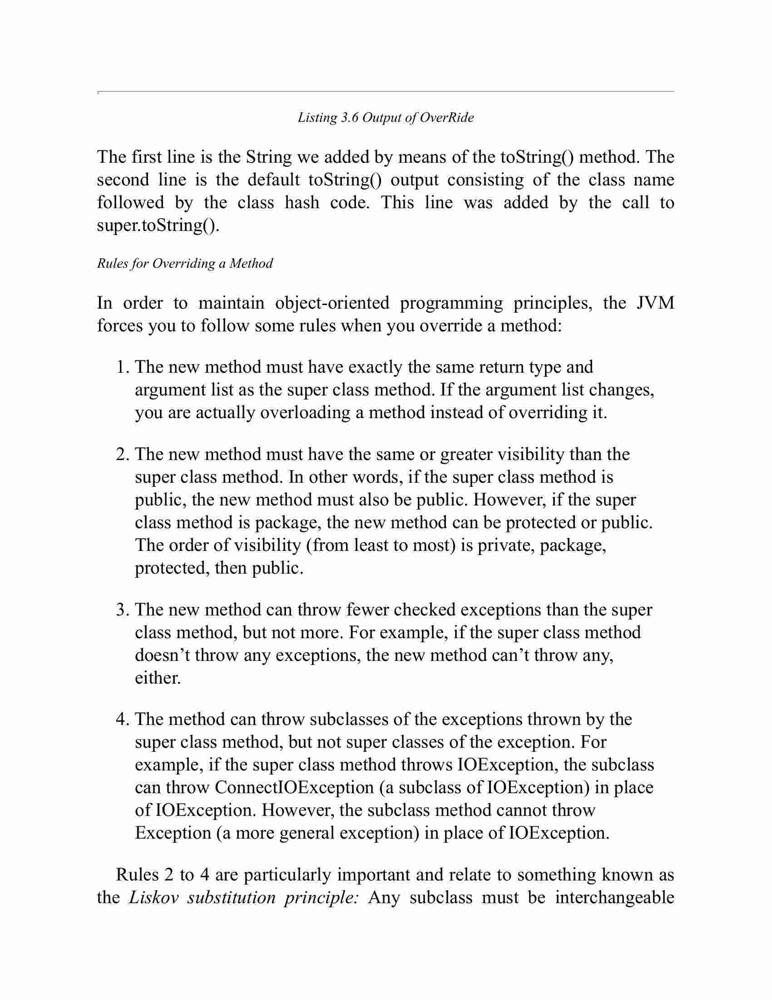 Listing 3.6 Output of OverRide

The first line is the String we added by means of the toString() method. The second line is the default toString() output consisting of the class name followed by the class hash code. This line was added by the call to super.toString().

Rules for Overriding a Method

In order to maintain object-oriented programming principles, the JVM forces you to follow some rules when you override a method:

1. The new method must have exactly the same return type and argument list as the super class method. If the argument list changes, you are actually overloading a method instead of overriding it.

2. The new method must have the same or greater visibility than the super class method. In other words, if the super class method is public, the new method must also be public. However, if the super class method is package, the new method can be protected or public. The order of visibility (from least to most) is private, package, protected, then public.

3. The new method can throw fewer checked exceptions than the super class method, but not more. For example, if the super class method doesn't throw any exceptions, the new method can't throw any, either.

4. The method can throw subclasses of the exceptions thrown by the super class method, but not super classes of the exception. For example, if the super class method throws IOException, the subclass can throw ConnectIOException (a subclass of IOException) in place of IOException. However, the subclass method cannot throw Exception (a more general exception) in place of IOException.

Rules 2 to 4 are particularly important and relate to something known as the Liskov substitution principle: Any subclass must be interchangeable